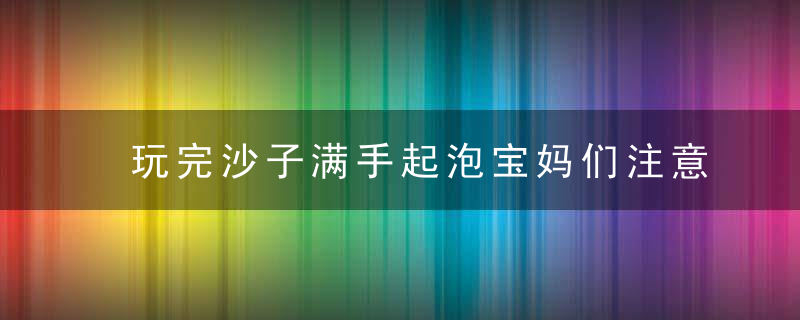 玩完沙子满手起泡宝妈们注意